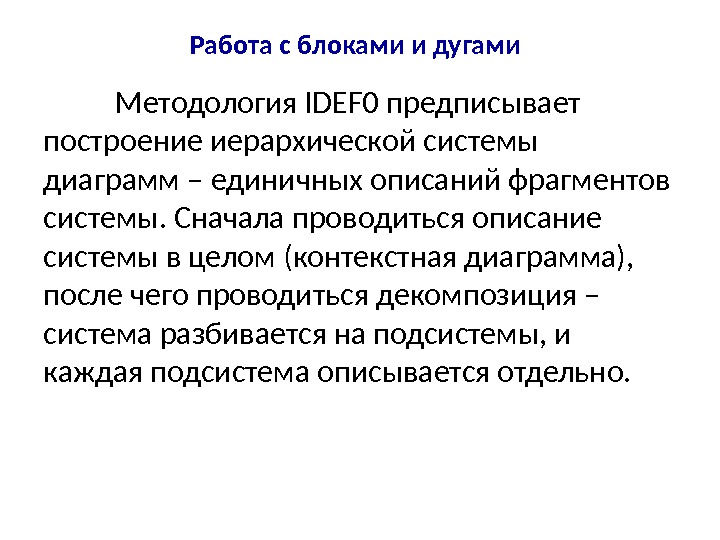 Работа с блоками и дугами

Методология IDEF0 предписывает построение иерархической системы диаграмм – единичных описаний фрагментов системы. Сначала проводиться описание системы в целом (контекстная диаграмма), после чего проводиться декомпозиция – система разбивается на подсистемы, и каждая подсистема описывается отдельно.